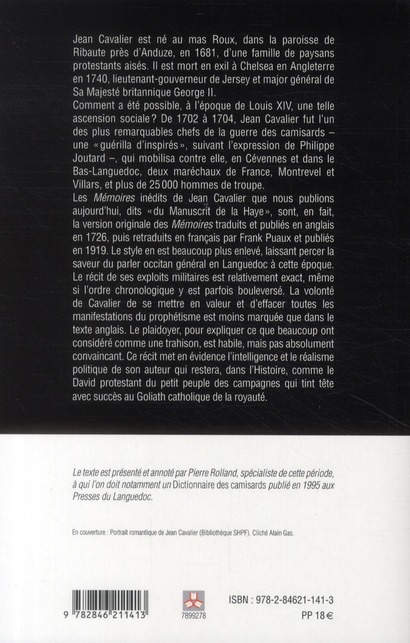 Jean Cavalier est né au mas Roux, dans la paroisse de Ribaute près d'Anduze, en 1681, d'une famille de paysans protestants aisés. Il est mort en exil à Chelsea en Angleterre en 1740, lieutenant-gouverneur de Jersey et major général de Sa Majesté britannique George II.
Comment a été possible, à l'époque de Louis XIV, une telle ascension sociale ? De 1702 à 1704, Jean Cavalier fut l'un des plus remarquables chefs de la guerre des camisards – une « guérilla d'inspirés », suivant l'expression de Philippe Joutard –, qui mobilisa contre elle, en Cévennes et dans le Bas-Languedoc, deux maréchaux de France, Montrevel et Villars, et plus de 25 000 hommes de troupe.
Les Mémoires inédits de Jean Cavalier que nous publions aujourd'hui, dits « du Manuscrit de la Haye », sont, en fait, la version originale des Mémoires traduits et publiés en anglais en 1726, puis retraduits en français par Frank Puaux et publiés en 1919. Le style en est beaucoup plus enlevé, laissant percer la saveur du parler occitan général en Languedoc à cette époque. Le récit de ses exploits militaires est relativement exact, même si l'ordre chronologique y est parfois bouleversé. La volonté de Cavalier de se mettre en valeur et d'effacer toutes les manifestations du prophétisme est moins marquée que dans le texte anglais. Le plaidoyer, pour expliquer ce que beaucoup ont considéré comme une trahison, est habile, mais pas absolument convaincant. Ce récit met en évidence l'intelligence et le réalisme politique de son auteur qui restera, dans l'Histoire, comme le David protestant du petit peuple des campagnes qui tint tête avec succès au Goliath catholique de la royauté.

Le texte est présenté et annoté par Pierre Rolland, spécialiste de cette période, à qui l'on doit notamment un Dictionnaire des camisards publié en 1995 aux Presses du Languedoc.

En couverture : Portrait romantique de Jean Cavalier (Bibliothèque SHPF). Cliché Alain Gas.

9 782846 211413

7899278

ISBN : 978-2-84621-141-3
PP 18 €